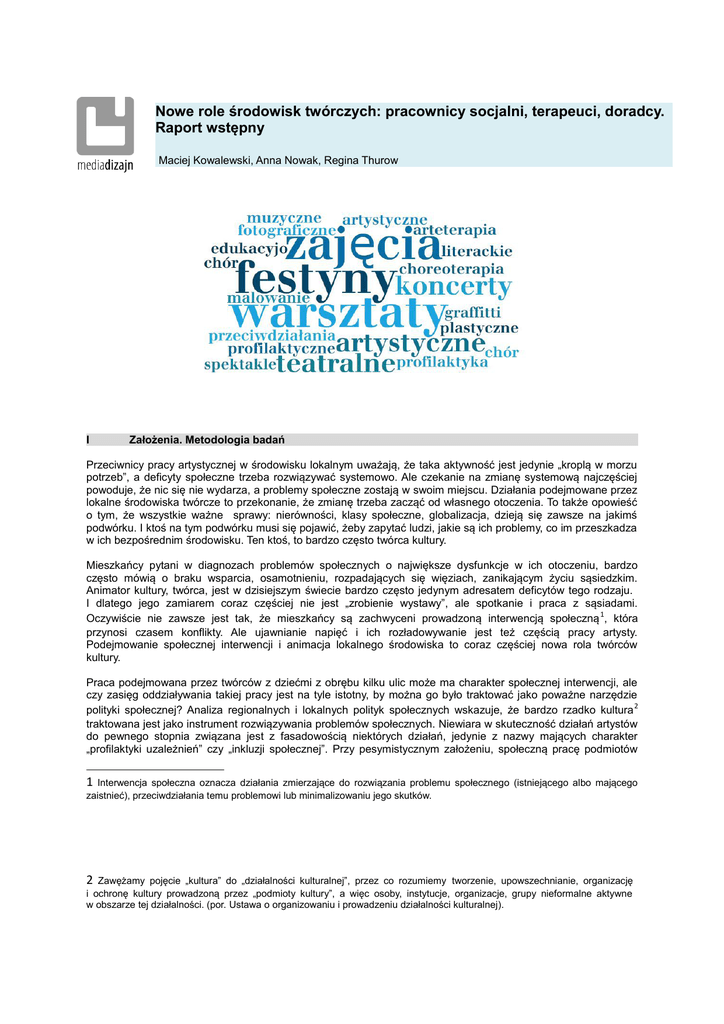 mediadizajn

Nowe role środowisk twórczych: pracownicy socjalni, terapeuci, doradcy. Raport wstępny

Maciej Kowalewski, Anna Nowak, Regina Thurow

muzyczne artystyczne fotograficzne arteterapia edukacyjo zajęcia literackie chór festyny choreoterapia koncerty malowanie warsztaty graffitti plastyczne przeciwdziałania profilaktyczne artystyczne chór spektakle teatralne profilaktyka

I Założenia. Metodologia badań

Przeciwnicy pracy artystycznej w środowisku lokalnym uważają, że taka aktywność jest jedynie „kroplą w morzu potrzeb", a deficyty społeczne trzeba rozwiązywać systemowo. Ale czekanie na zmianę systemową najczęściej powoduje, że nic się nie wydarza, a problemy społeczne zostają w swoim miejscu. Działania podejmowane przez lokalne środowiska twórcze to przekonanie, że zmianę trzeba zacząć od własnego otoczenia. To także opowieść o tym, że wszystkie ważne sprawy: nierówności, klasy społeczne, globalizacja, dzieją się zawsze na jakimś podwórku. I ktoś na tym podwórku musi się pojawić, żeby zapytać ludzi, jakie są ich problemy, co im przeszkadza w ich bezpośrednim środowisku. Ten ktoś, to bardzo często twórca kultury.

Mieszkańcy pytani w diagnozach problemów społecznych o największe dysfunkcje w ich otoczeniu, bardzo często mówią o braku wsparcia, osamotnieniu, rozpadających się więziach, zanikającym życiu sąsiedzkim. Animator kultury, twórca, jest w dzisiejszym świecie bardzo często jedynym adresatem deficytów tego rodzaju. I dlatego jego zamiarem coraz częściej nie jest „zrobienie wystawy", ale spotkanie i praca z sąsiadami. Oczywiście nie zawsze jest tak, że mieszkańcy są zachwyceni prowadzoną interwencją społeczną$^1$, która przynosi czasem konflikty. Ale ujawnianie napięć i ich rozładowywanie jest też częścią pracy artysty. Podejmowanie społecznej interwencji i animacja lokalnego środowiska to coraz częściej nowa rola twórców kultury.

Praca podejmowana przez twórców z dziećmi z obrębu kilku ulic może ma charakter społecznej interwencji, ale czy zasięg oddziaływania takiej pracy jest na tyle istotny, by można go było traktować jako poważne narzędzie polityki społecznej? Analiza regionalnych i lokalnych polityk społecznych wskazuje, że bardzo rzadko kultura$^2$ traktowana jest jako instrument rozwiązywania problemów społecznych. Niewiara w skuteczność działań artystów do pewnego stopnia związana jest z fasadowością niektórych działań, jedynie z nazwy mających charakter „profilaktyki uzależnień" czy „inkluzji społecznej". Przy pesymistycznym założeniu, społeczną pracę podmiotów

1 Interwencja społeczna oznacza działania zmierzające do rozwiązania problemu społecznego (istniejącego albo mającego zaistnieć), przeciwdziałania temu problemowi lub minimalizowaniu jego skutków.

2 Zawężamy pojęcie „kultura" do „działalności kulturalnej", przez co rozumiemy tworzenie, upowszechnianie, organizację i ochronę kultury prowadzoną przez „podmioty kultury", a więc osoby, instytucje, organizacje, grupy nieformalne aktywne w obszarze tej działalności. (por. Ustawa o organizowaniu i prowadzeniu działalności kulturalnej).